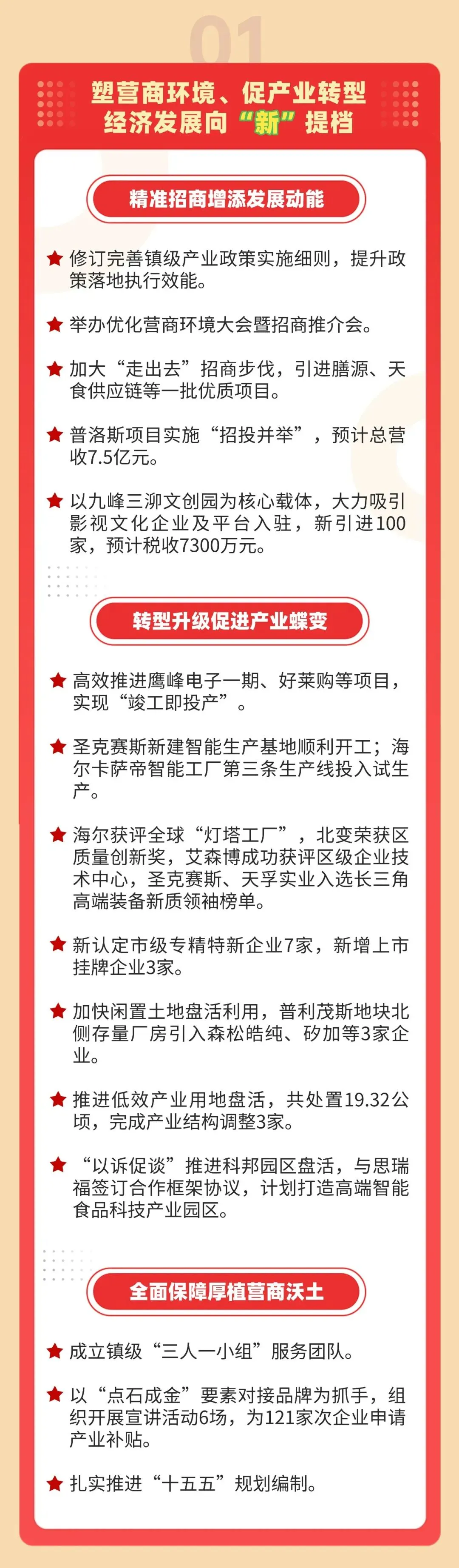 01

塑营商环境、促产业转型
经济发展向“新”提档

精准招商增添发展动能

修订完善镇级产业政策实施细则，提升政策落地执行效能。

举办优化营商环境大会暨招商推介会。

加大“走出去”招商步伐，引进膳源、天食供应链等一批优质项目。

普洛斯项目实施“招投并举”，预计总营收7.5亿元。

以九峰三泖文创园为核心载体，大力吸引影视文化企业及平台入驻，新引进100家，预计税收7300万元。

转型升级促进产业蝶变

高效推进鹰峰电子一期、好莱购等项目，实现“竣工即投产”。

圣克赛斯新建智能生产基地顺利开工；海尔卡萨帝智能工厂第三条生产线投入试生产。

海尔获评全球“灯塔工厂”，北变荣获区质量创新奖，艾森博成功获评区级企业技术中心，圣克赛斯、天孚实业入选长三角高端装备新质领袖榜单。

新认定市级专精特新企业7家，新增上市挂牌企业3家。

加快闲置土地盘活利用，普利茂斯地块北侧存量厂房引入森松皓纯、矽加等3家企业。

推进低效产业用地盘活，共处置19.32公顷，完成产业结构调整3家。

“以诉促谈”推进科邦园区盘活，与思瑞福签订合作框架协议，计划打造高端智能食品科技产业园区。

全面保障厚植营商沃土

成立镇级“三人一小组”服务团队。

以“点石成金”要素对接品牌为抓手，组织开展宣讲活动6场，为121家次企业申请产业补贴。

扎实推进“十五五”规划编制。